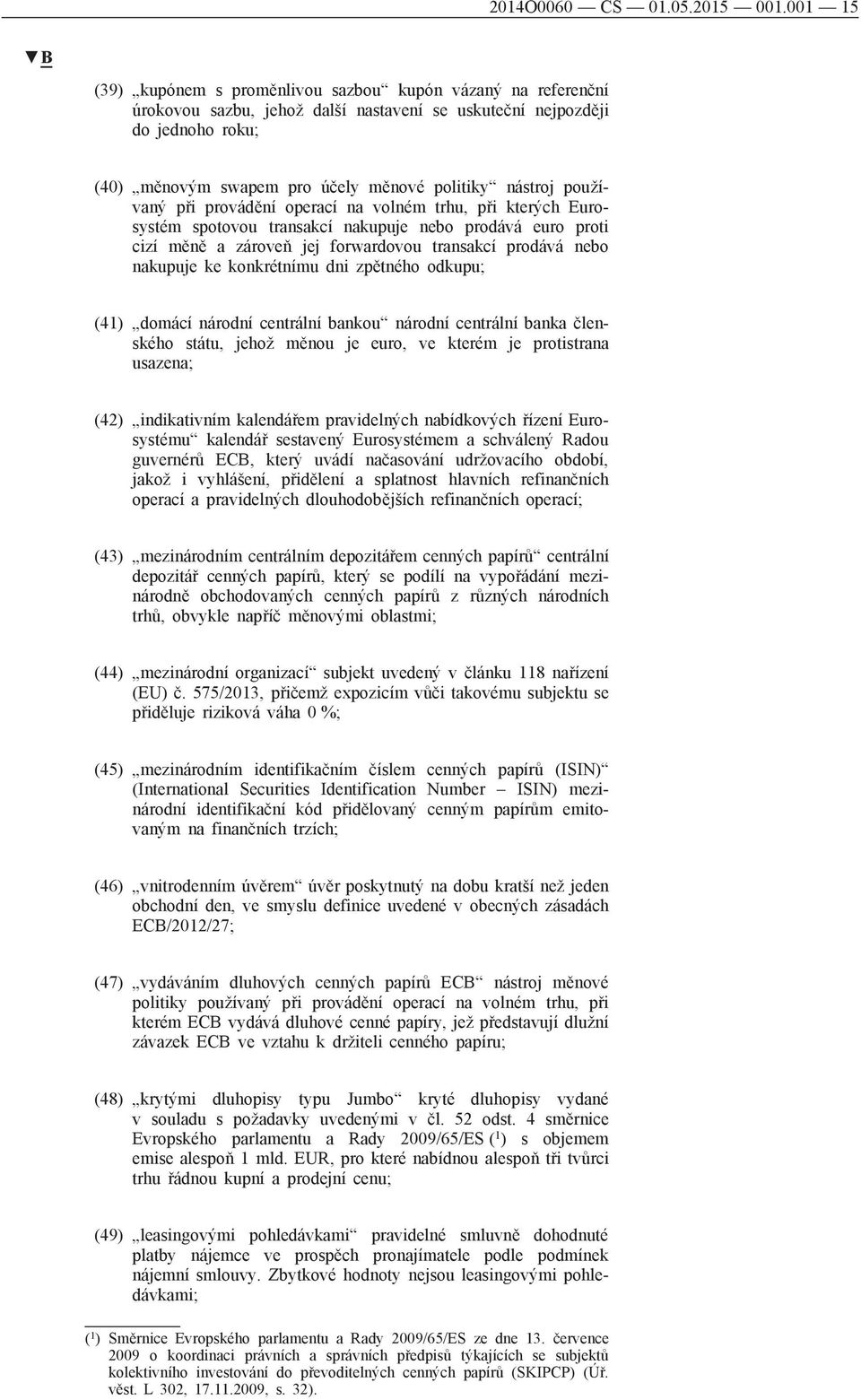 2014O0060 — CS — 01.05.2015 — 001.001 — 15

▼B

(39) „kupónem s proměnlivou sazbou“ kupón vázaný na referenční úrokovou sazbu, jehož další nastavení se uskuteční nejpozději do jednoho roku;

(40) „měnovým swapem pro účely měnové politiky“ nástroj používaný při provádění operací na volném trhu, při kterých Eurosystém spotovou transakcí nakupuje nebo prodává euro proti cizí měně a zároveň jej forwardovou transakcí prodává nebo nakupuje ke konkrétnímu dni zpětného odkupu;

(41) „domácí národní centrální bankou“ národní centrální banka členského státu, jehož měnou je euro, ve kterém je protistrana usazena;

(42) „indikativním kalendářem pravidelných nabídkových řízení Eurosystému“ kalendář sestavený Eurosystémem a schválený Radou guvernérů ECB, který uvádí načasování udržovacího období, jakož i vyhlášení, přidělení a splatnost hlavních refinančních operací a pravidelných dlouhodobějších refinančních operací;

(43) „mezinárodním centrálním depozitářem cenných papírů“ centrální depozitář cenných papírů, který se podílí na vypořádání mezinárodně obchodovaných cenných papírů z různých národních trhů, obvykle napříč měnovými oblastmi;

(44) „mezinárodní organizací“ subjekt uvedený v článku 118 nařízení (EU) č. 575/2013, přičemž expozicím vůči takovému subjektu se přiděluje riziková váha 0 %;

(45) „mezinárodním identifikačním číslem cenných papírů (ISIN)“ (International Securities Identification Number – ISIN) mezinárodní identifikační kód přidělovaný cenným papírům emitovaným na finančních trzích;

(46) „vnitrodenním úvěrem“ úvěr poskytnutý na dobu kratší než jeden obchodní den, ve smyslu definice uvedené v obecných zásadách ECB/2012/27;

(47) „vydáváním dluhových cenných papírů ECB“ nástroj měnové politiky používaný při provádění operací na volném trhu, při kterém ECB vydává dluhové cenné papíry, jež představují dlužní závazek ECB ve vztahu k držiteli cenného papíru;

(48) „krytými dluhopisy typu Jumbo“ kryté dluhopisy vydané v souladu s požadavky uvedenými v čl. 52 odst. 4 směrnice Evropského parlamentu a Rady 2009/65/ES ($^1$) s objemem emise alespoň 1 mld. EUR, pro které nabídnou alespoň tři tvůrci trhu řádnou kupní a prodejní cenu;

(49) „leasingovými pohledávkami“ pravidelné smluvně dohodnuté platby nájemce ve prospěch pronajímatele podle podmínek nájemní smlouvy. Zbytkové hodnoty nejsou leasingovými pohledávkami;

($^1$) Směrnice Evropského parlamentu a Rady 2009/65/ES ze dne 13. července 2009 o koordinaci právních a správních předpisů týkajících se subjektů kolektivního investování do převoditelných cenných papírů (SKIPCP) (Úř. věst. L 302, 17.11.2009, s. 32).